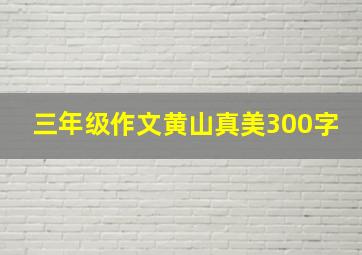 三年级作文黄山真美300字